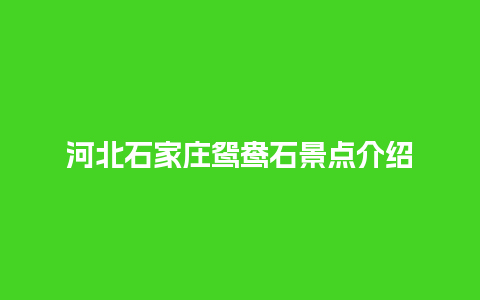 河北石家庄鸳鸯石景点介绍